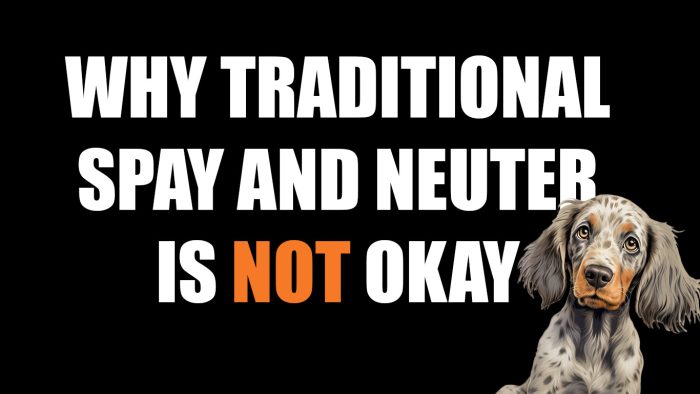 WHY TRADITIONAL SPAY AND NEUTER IS NOT OKAY